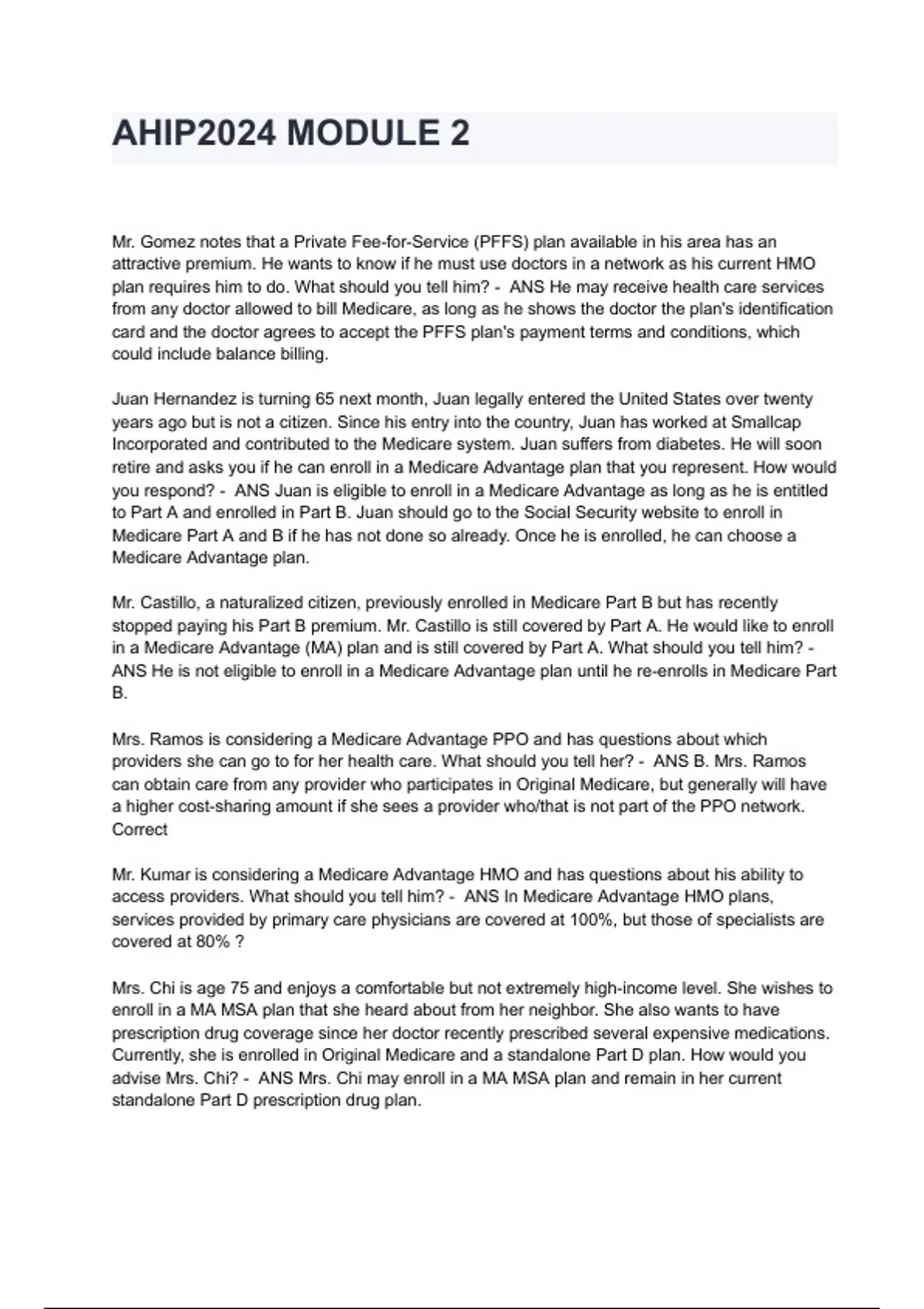 AHIP2024 MODULE 2

Mr. Gomez notes that a Private Fee-for-Service (PFFS) plan available in his area has an attractive premium. He wants to know if he must use doctors in a network as his current HMO plan requires him to do. What should you tell him? - ANS He may receive health care services from any doctor allowed to bill Medicare, as long as he shows the doctor the plan's identification card and the doctor agrees to accept the PFFS plan's payment terms and conditions, which could include balance billing.

Juan Hernandez is turning 65 next month, Juan legally entered the United States over twenty years ago but is not a citizen. Since his entry into the country, Juan has worked at Smallcap Incorporated and contributed to the Medicare system. Juan suffers from diabetes. He will soon retire and asks you if he can enroll in a Medicare Advantage plan that you represent. How would you respond? - ANS Juan is eligible to enroll in a Medicare Advantage as long as he is entitled to Part A and enrolled in Part B. Juan should go to the Social Security website to enroll in Medicare Part A and B if he has not done so already. Once he is enrolled, he can choose a Medicare Advantage plan.

Mr. Castillo, a naturalized citizen, previously enrolled in Medicare Part B but has recently stopped paying his Part B premium. Mr. Castillo is still covered by Part A. He would like to enroll in a Medicare Advantage (MA) plan and is still covered by Part A. What should you tell him? - ANS He is not eligible to enroll in a Medicare Advantage plan until he re-enrolls in Medicare Part B.

Mrs. Ramos is considering a Medicare Advantage PPO and has questions about which providers she can go to for her health care. What should you tell her? - ANS B. Mrs. Ramos can obtain care from any provider who participates in Original Medicare, but generally will have a higher cost-sharing amount if she sees a provider who/that is not part of the PPO network. Correct

Mr. Kumar is considering a Medicare Advantage HMO and has questions about his ability to access providers. What should you tell him? - ANS In Medicare Advantage HMO plans, services provided by primary care physicians are covered at 100%, but those of specialists are covered at 80% ?

Mrs. Chi is age 75 and enjoys a comfortable but not extremely high-income level. She wishes to enroll in a MA MSA plan that she heard about from her neighbor. She also wants to have prescription drug coverage since her doctor recently prescribed several expensive medications. Currently, she is enrolled in Original Medicare and a standalone Part D plan. How would you advise Mrs. Chi? - ANS Mrs. Chi may enroll in a MA MSA plan and remain in her current standalone Part D prescription drug plan.